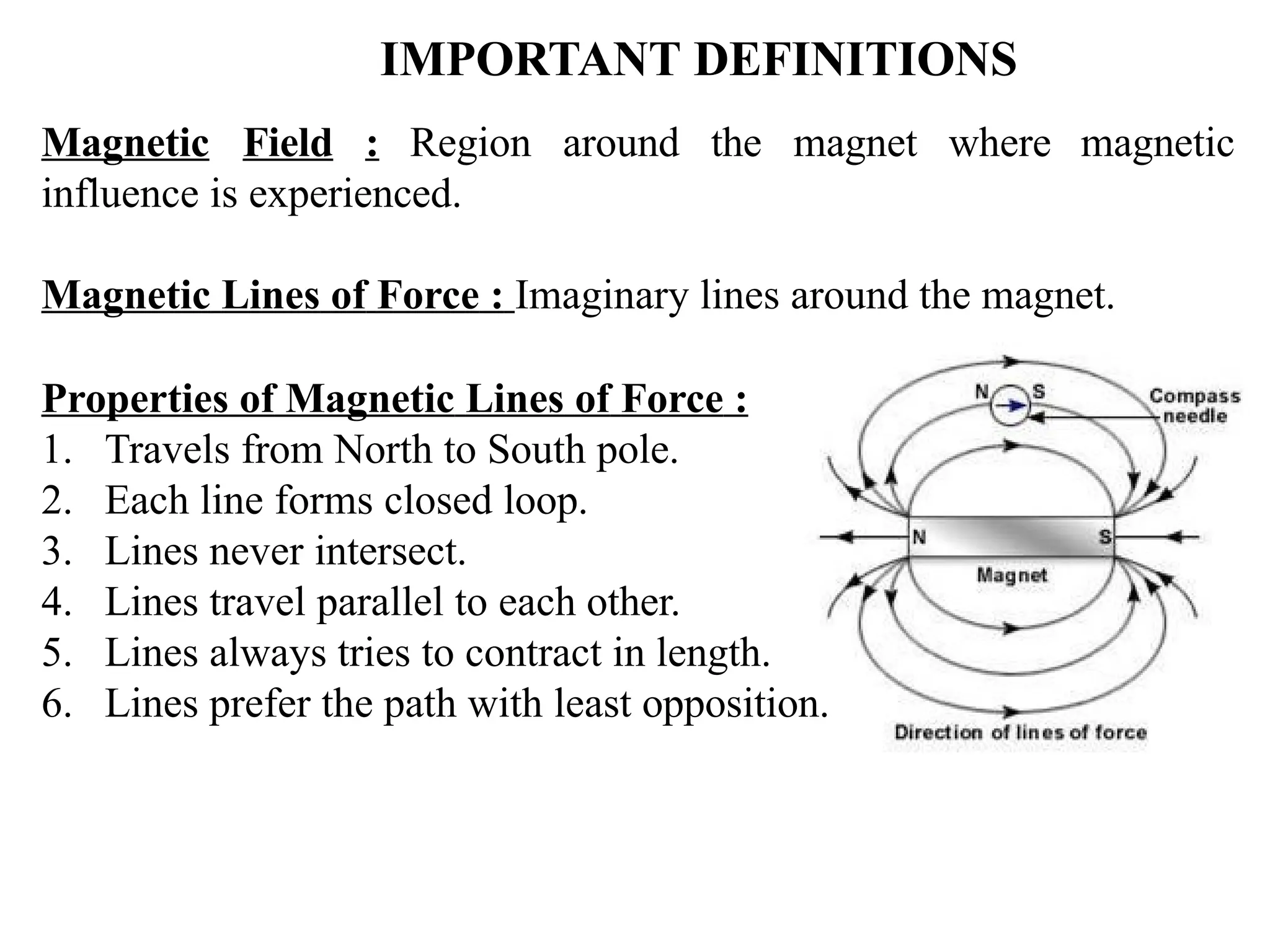 IMPORTANT DEFINITIONS

Magnetic Field : Region around the magnet where magnetic influence is experienced.

Magnetic Lines of Force : Imaginary lines around the magnet.

Properties of Magnetic Lines of Force :
1. Travels from North to South pole.
2. Each line forms closed loop.
3. Lines never intersect.
4. Lines travel parallel to each other.
5. Lines always tries to contract in length.
6. Lines prefer the path with least opposition.

N S
Compass needle
N
S
Magnet
Direction of lines of force